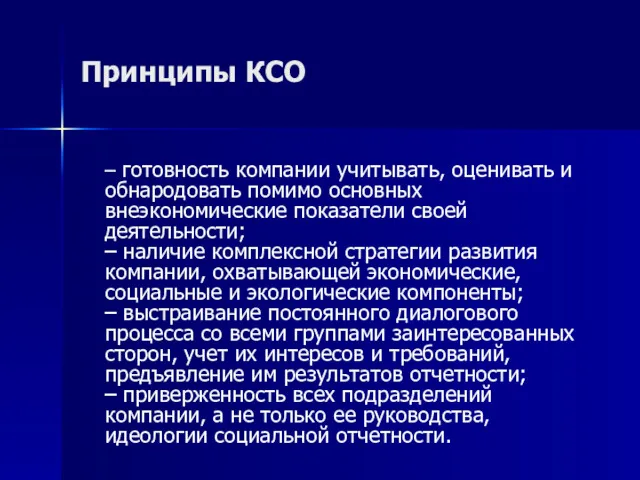 Принципы КСО

– готовность компании учитывать, оценивать и обнародовать помимо основных внеэкономические показатели своей деятельности;
– наличие комплексной стратегии развития компании, охватывающей экономические, социальные и экологические компоненты;
– выстраивание постоянного диалогового процесса со всеми группами заинтересованных сторон, учет их интересов и требований, предъявление им результатов отчетности;
– приверженность всех подразделений компании, а не только ее руководства, идеологии социальной отчетности.